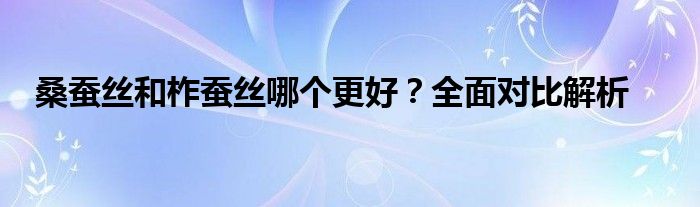 桑蚕丝和柞蚕丝哪个更好？全面对比解析